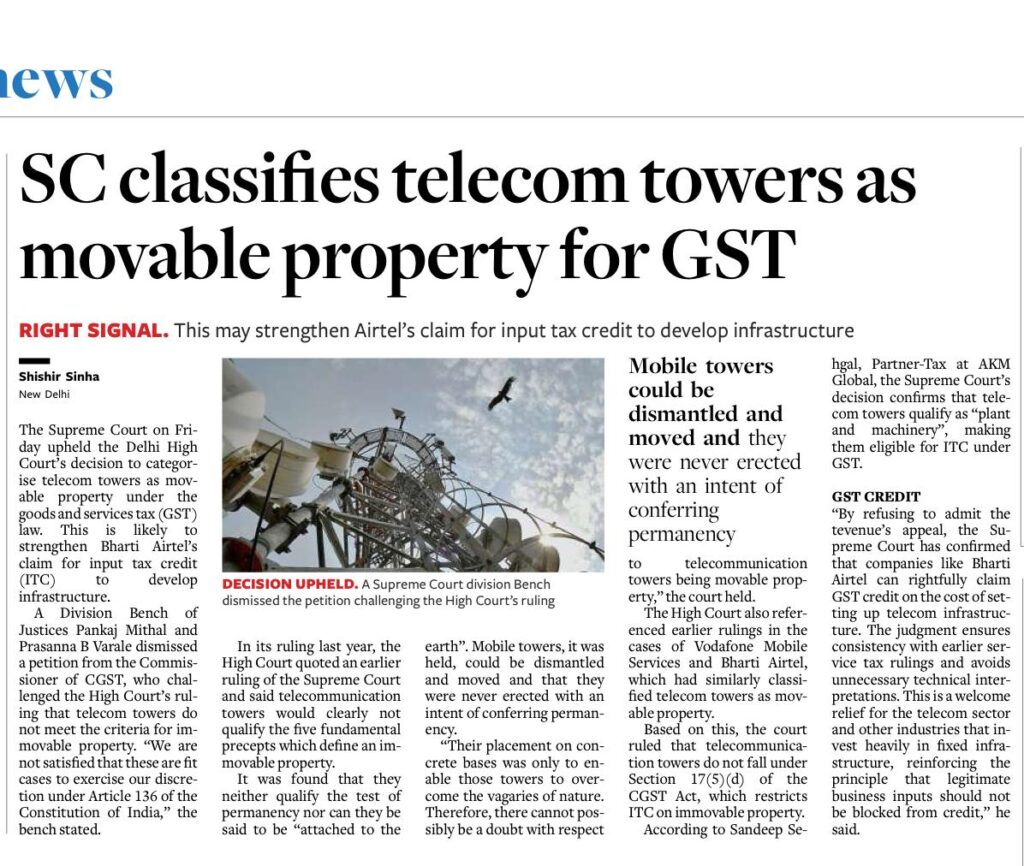 news

SC classifies telecom towers as movable property for GST

RIGHT SIGNAL. This may strengthen Airtel's claim for input tax credit to develop infrastructure

Shishir Sinha
New Delhi

The Supreme Court on Friday upheld the Delhi High Court's decision to categorise telecom towers as movable property under the goods and services tax (GST) law. This is likely to strengthen Bharti Airtel's claim for input tax credit (ITC) to develop infrastructure.

A Division Bench of Justices Pankaj Mithal and Prasanna B Varale dismissed a petition from the Commissioner of CGST, who challenged the High Court's ruling that telecom towers do not meet the criteria for immovable property. "We are not satisfied that these are fit cases to exercise our discretion under Article 136 of the Constitution of India," the bench stated.

DECISION UPHELD. A Supreme Court division Bench dismissed the petition challenging the High Court's ruling

In its ruling last year, the High Court quoted an earlier ruling of the Supreme Court and said telecommunication towers would clearly not qualify the five fundamental precepts which define an immovable property.

It was found that they neither qualify the test of permanency nor can they be said to be "attached to the earth". Mobile towers, it was held, could be dismantled and moved and that they were never erected with an intent of conferring permanency.

"Their placement on concrete bases was only to enable those towers to overcome the vagaries of nature. Therefore, there cannot possibly be a doubt with respect

Mobile towers could be dismantled and moved and they were never erected with an intent of conferring permanency

to telecommunication towers being movable property," the court held.

The High Court also referenced earlier rulings in the cases of Vodafone Mobile Services and Bharti Airtel, which had similarly classified telecom towers as movable property.

Based on this, the court ruled that telecommunication towers do not fall under Section 17(5)(d) of the CGST Act, which restricts ITC on immovable property.

According to Sandeep Sehgal, Partner-Tax at AKM Global, the Supreme Court's decision confirms that telecom towers qualify as "plant and machinery", making them eligible for ITC under GST.

GST CREDIT
"By refusing to admit the tevenue's appeal, the Supreme Court has confirmed that companies like Bharti Airtel can rightfully claim GST credit on the cost of setting up telecom infrastructure. The judgment ensures consistency with earlier service tax rulings and avoids unnecessary technical interpretations. This is a welcome relief for the telecom sector and other industries that invest heavily in fixed infrastructure, reinforcing the principle that legitimate business inputs should not be blocked from credit," he said.